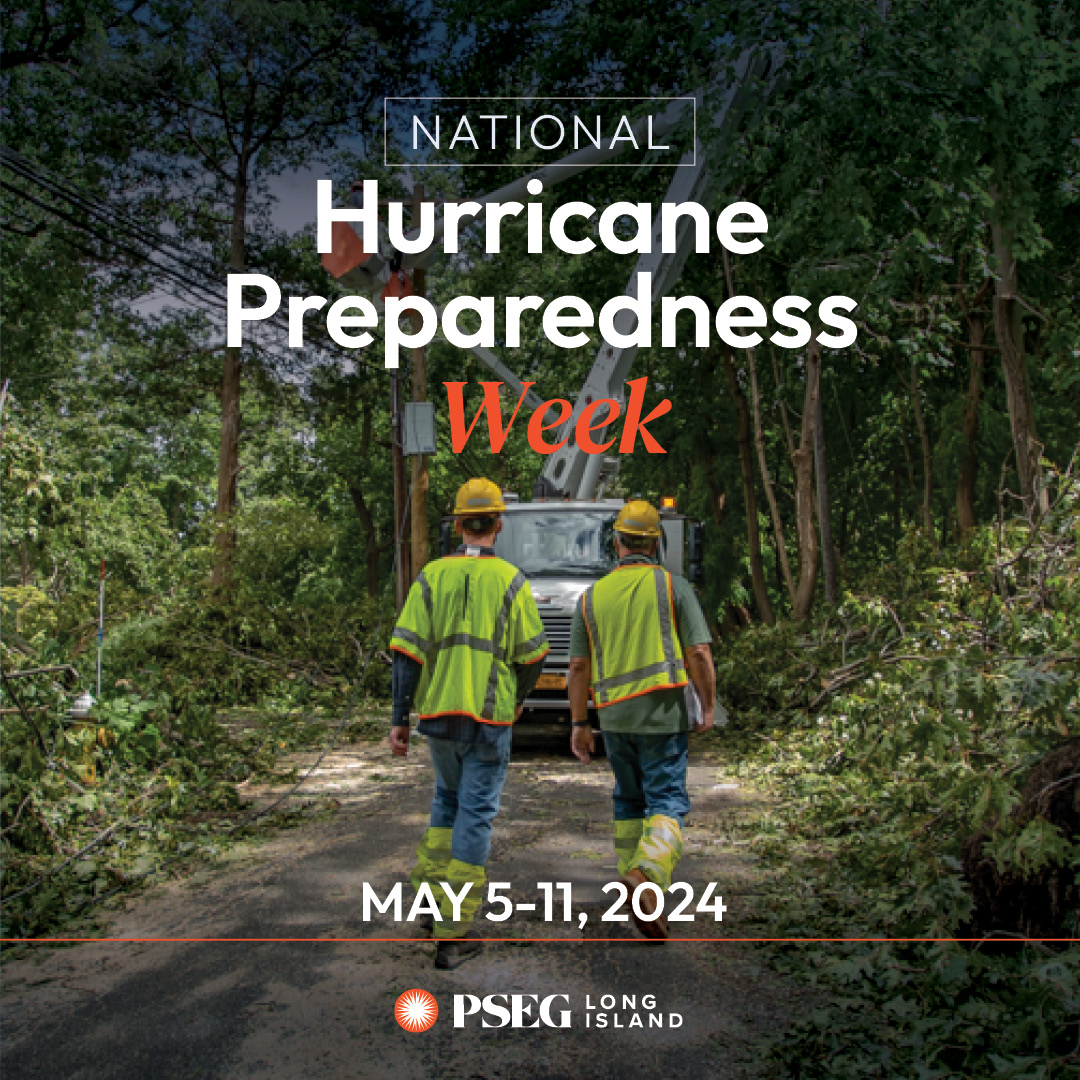 NATIONAL

Hurricane Preparedness Week

MAY 5-11, 2024

PSEG LONG ISLAND